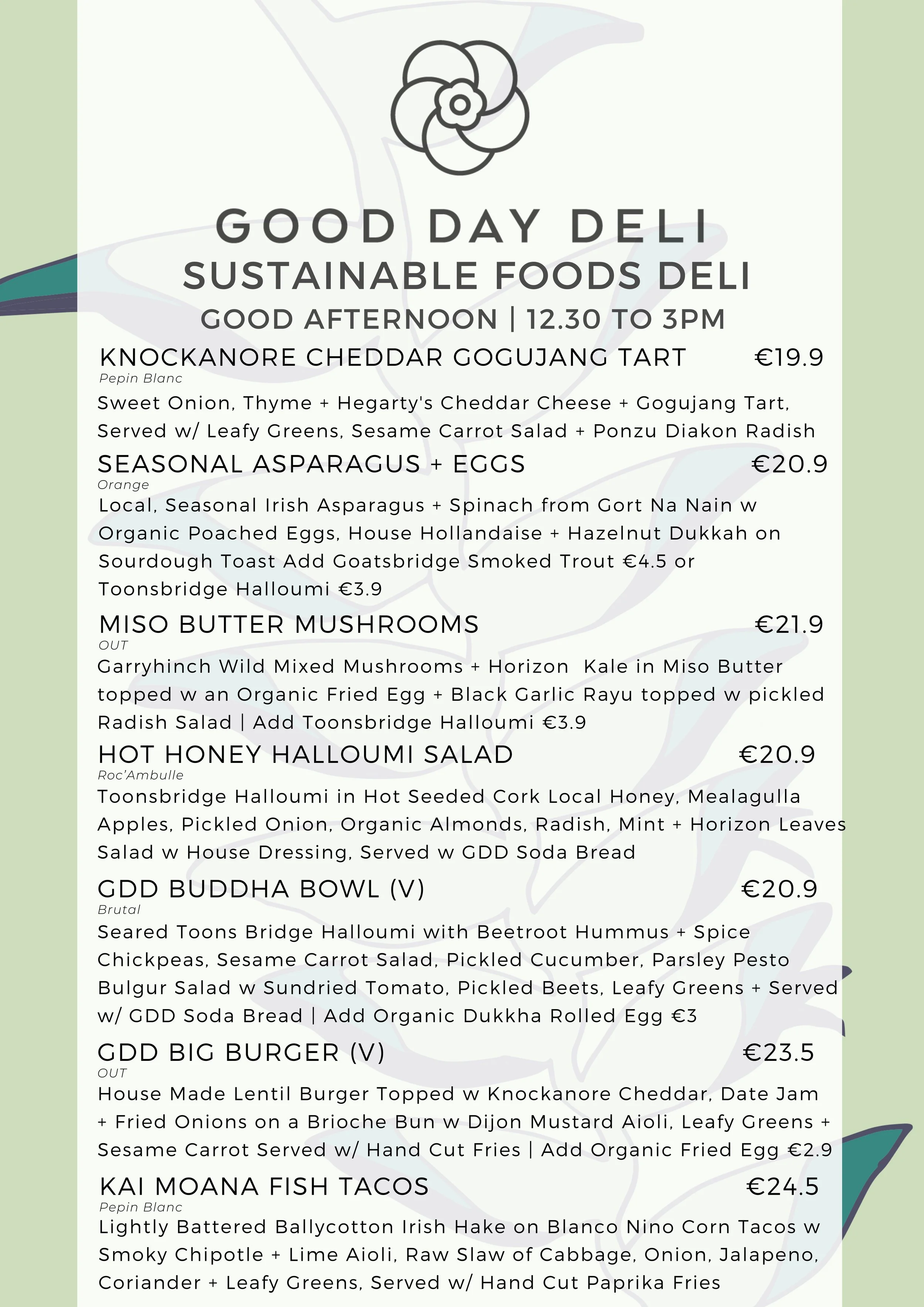 GOOD DAY DELI
SUSTAINABLE FOODS DELI
GOOD AFTERNOON | 12.30 TO 3PM

KNOCKANORE CHEDDAR GOGUJANG TART €19.9
Pepin Blanc
Sweet Onion, Thyme + Hegarty's Cheddar Cheese + Gogujang Tart, Served w/ Leafy Greens, Sesame Carrot Salad + Ponzu Diakon Radish

SEASONAL ASPARAGUS + EGGS €20.9
Orange
Local, Seasonal Irish Asparagus + Spinach from Gort Na Nain w Organic Poached Eggs, House Hollandaise + Hazelnut Dukkah on Sourdough Toast Add Goatsbridge Smoked Trout €4.5 or Toonsbridge Halloumi €3.9

MISO BUTTER MUSHROOMS €21.9
OUT
Garryhinch Wild Mixed Mushrooms + Horizon Kale in Miso Butter topped w an Organic Fried Egg + Black Garlic Rayu topped w pickled Radish Salad | Add Toonsbridge Halloumi €3.9

HOT HONEY HALLOUMI SALAD €20.9
Roc'Ambulle
Toonsbridge Halloumi in Hot Seeded Cork Local Honey, Mealagulla Apples, Pickled Onion, Organic Almonds, Radish, Mint + Horizon Leaves Salad w House Dressing, Served w GDD Soda Bread

GDD BUDDHA BOWL (V) €20.9
Brutal
Seared Toons Bridge Halloumi with Beetroot Hummus + Spice Chickpeas, Sesame Carrot Salad, Pickled Cucumber, Parsley Pesto Bulgur Salad w Sundried Tomato, Pickled Beets, Leafy Greens + Served w/ GDD Soda Bread | Add Organic Dukkha Rolled Egg €3

GDD BIG BURGER (V) €23.5
OUT
House Made Lentil Burger Topped w Knockanore Cheddar, Date Jam + Fried Onions on a Brioche Bun w Dijon Mustard Aioli, Leafy Greens + Sesame Carrot Served w/ Hand Cut Fries | Add Organic Fried Egg €2.9

KAI MOANA FISH TACOS €24.5
Pepin Blanc
Lightly Battered Ballycotton Irish Hake on Blanco Nino Corn Tacos w Smoky Chipotle + Lime Aioli, Raw Slaw of Cabbage, Onion, Jalapeno, Coriander + Leafy Greens, Served w/ Hand Cut Paprika Fries